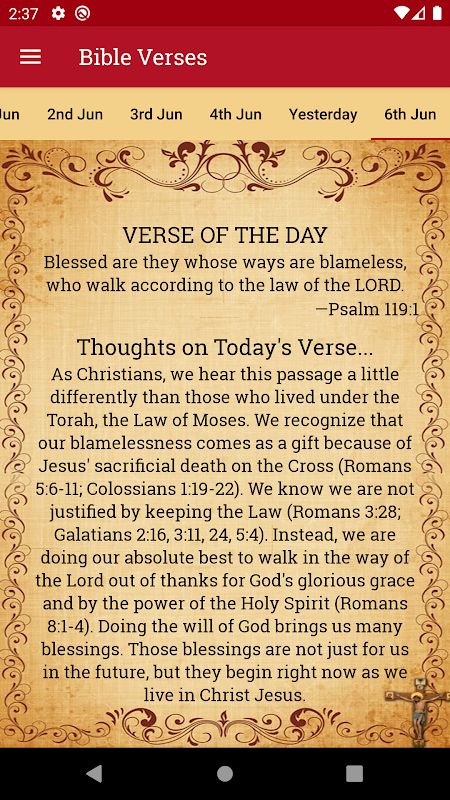 2:37

Bible Verses

Jun 2nd Jun 3rd Jun 4th Jun Yesterday 6th Jun

VERSE OF THE DAY
Blessed are they whose ways are blameless, who walk according to the law of the LORD.
—Psalm 119:1

Thoughts on Today's Verse...
As Christians, we hear this passage a little differently than those who lived under the Torah, the Law of Moses. We recognize that our blamelessness comes as a gift because of Jesus' sacrificial death on the Cross (Romans 5:6-11; Colossians 1:19-22). We know we are not justified by keeping the Law (Romans 3:28; Galatians 2:16, 3:11, 24, 5:4). Instead, we are doing our absolute best to walk in the way of the Lord out of thanks for God's glorious grace and by the power of the Holy Spirit (Romans 8:1-4). Doing the will of God brings us many blessings. Those blessings are not just for us in the future, but they begin right now as we live in Christ Jesus.